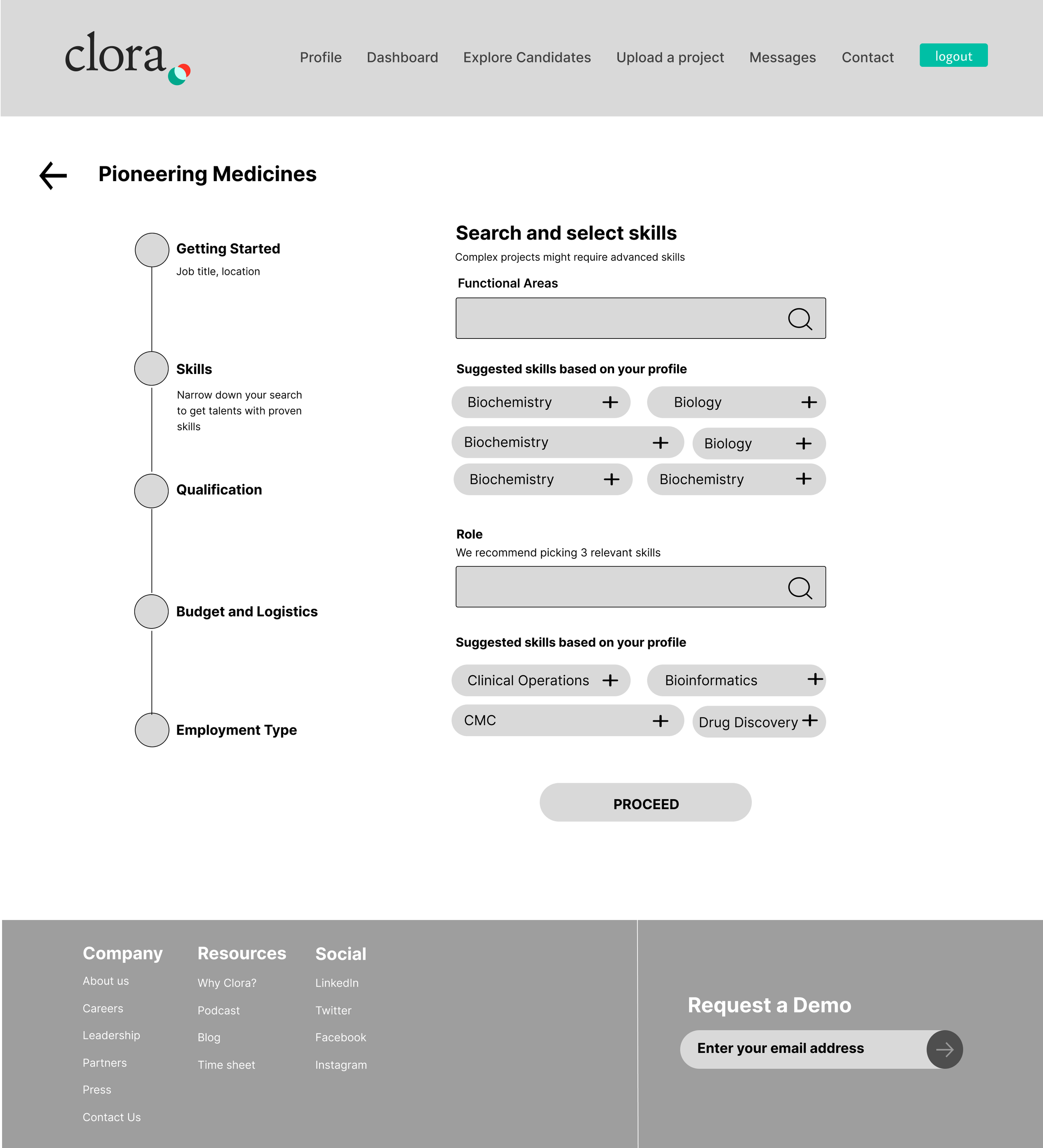 clora

Profile Dashboard Explore Candidates Upload a project Messages Contact logout

Pioneering Medicines

Getting Started
Job title, location

Skills
Narrow down your search to get talents with proven skills

Qualification

Budget and Logistics

Employment Type

Search and select skills
Complex projects might require advanced skills

Functional Areas

Suggested skills based on your profile

Biochemistry +
Biology +
Biochemistry +
Biology +
Biochemistry +
Biochemistry +

Role
We recommend picking 3 relevant skills

Suggested skills based on your profile

Clinical Operations +
Bioinformatics +
CMC +
Drug Discovery +

PROCEED

Company
About us
Careers
Leadership
Partners
Press
Contact Us

Resources
Why Clora?
Podcast
Blog
Time sheet

Social
LinkedIn
Twitter
Facebook
Instagram

Request a Demo
Enter your email address